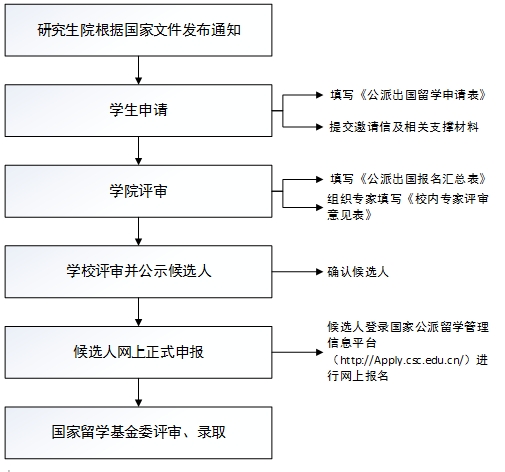 研究生院根据国家文件发布通知

学生申请

填写《公派出国留学申请表》

提交邀请信及相关支撑材料

学院评审

填写《公派出国报名汇总表》

组织专家填写《校内专家评审意见表》

学校评审并公示候选人

确认候选人

候选人网上正式申报

候选人登录国家公派留学管理信息平台（http://Apply.csc.edu.cn/）进行网上报名

国家留学基金委评审、录取